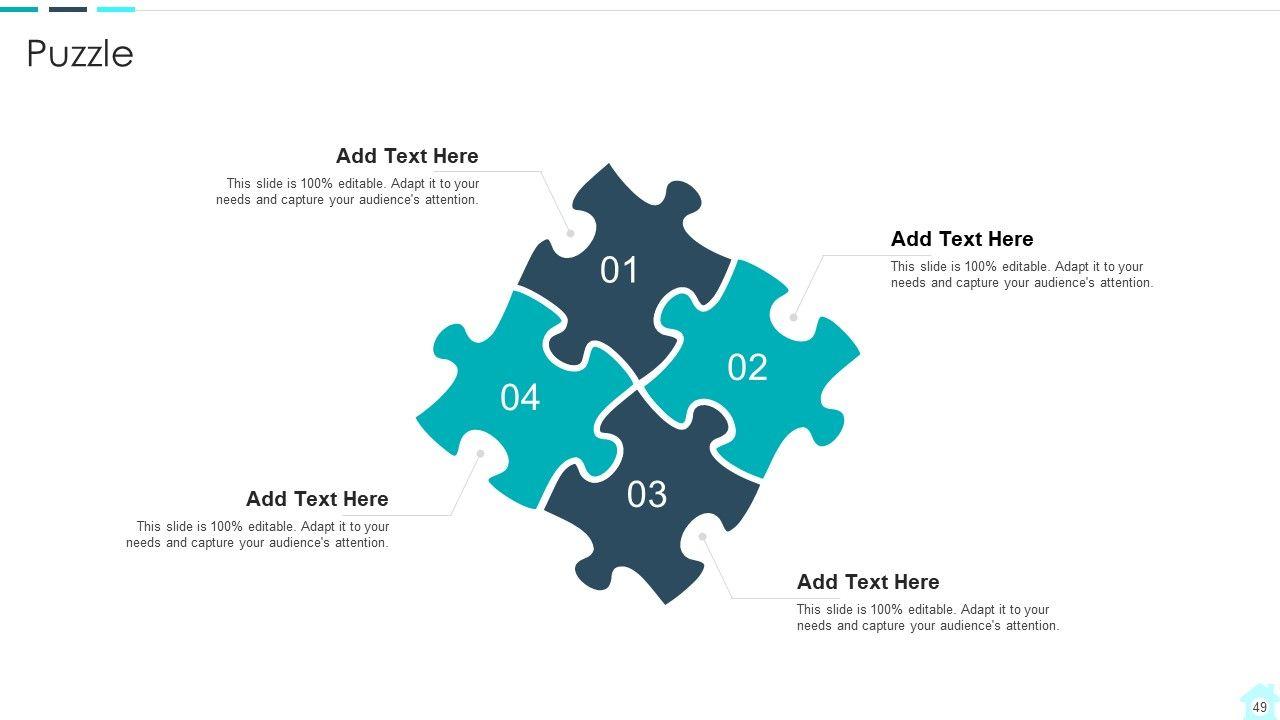 Puzzle

Add Text Here
This slide is 100% editable. Adapt it to your needs and capture your audience's attention.

Add Text Here
This slide is 100% editable. Adapt it to your needs and capture your audience's attention.

01

02

04

03

Add Text Here
This slide is 100% editable. Adapt it to your needs and capture your audience's attention.

Add Text Here
This slide is 100% editable. Adapt it to your needs and capture your audience's attention.

49